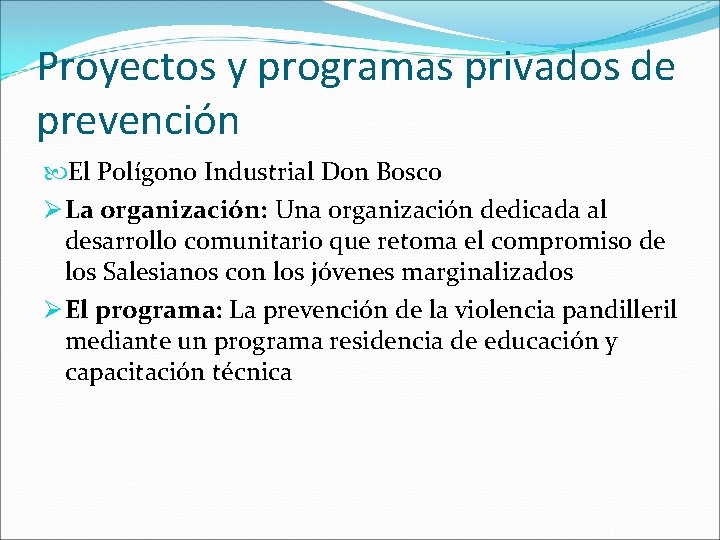 Proyectos y programas privados de prevención

El Polígono Industrial Don Bosco

➢ La organización: Una organización dedicada al desarrollo comunitario que retoma el compromiso de los Salesianos con los jóvenes marginalizados

➢ El programa: La prevención de la violencia pandilleril mediante un programa residencia de educación y capacitación técnica